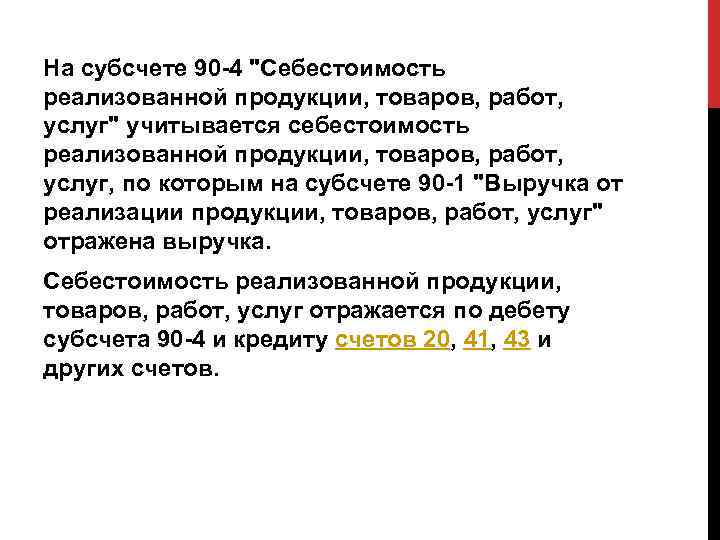 На субсчете 90-4 "Себестоимость реализованной продукции, товаров, работ, услуг" учитывается себестоимость реализованной продукции, товаров, работ, услуг, по которым на субсчете 90-1 "Выручка от реализации продукции, товаров, работ, услуг" отражена выручка.

Себестоимость реализованной продукции, товаров, работ, услуг отражается по дебету субсчета 90-4 и кредиту счетов 20, 41, 43 и других счетов.